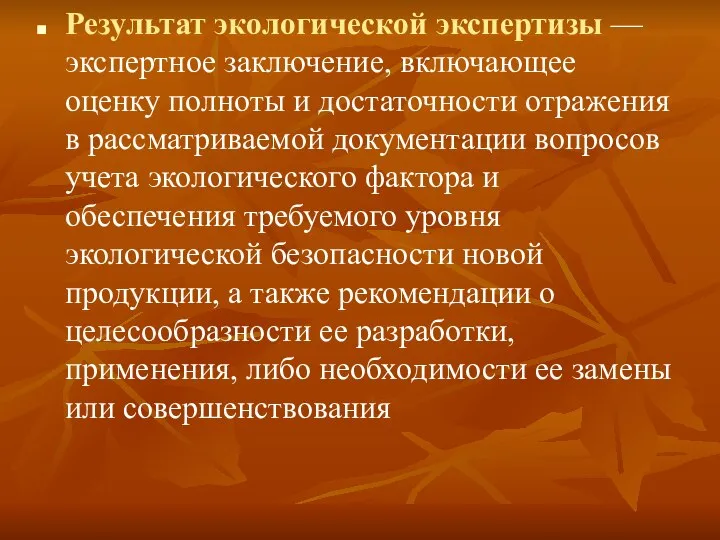 Результат экологической экспертизы — экспертное заключение, включающее оценку полноты и достаточности отражения в рассматриваемой документации вопросов учета экологического фактора и обеспечения требуемого уровня экологической безопасности новой продукции, а также рекомендации о целесообразности ее разработки, применения, либо необходимости ее замены или совершенствования